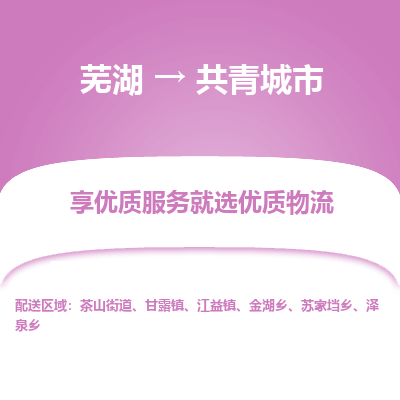 芜湖 → 共青城市

享优质服务就选优质物流

配送区域：茶山街道、甘露镇、江益镇、金湖乡、苏家垱乡、泽泉乡